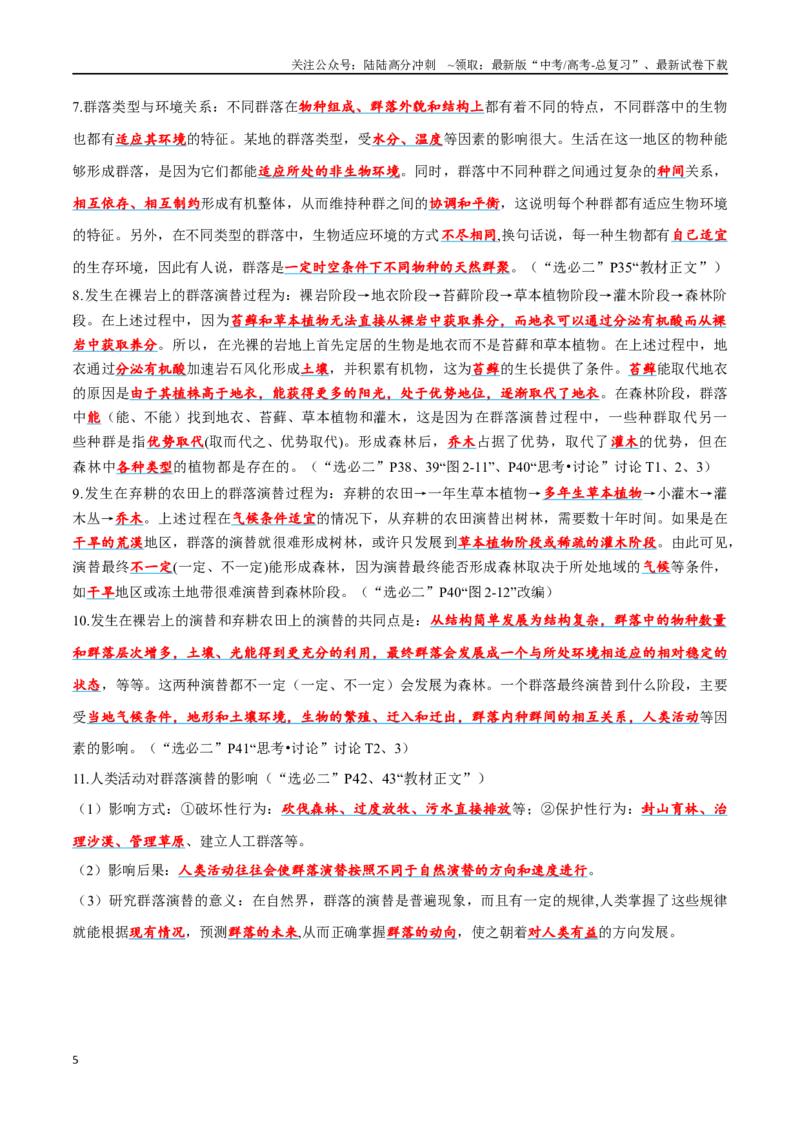 关注公众号：陆陆高分冲刺 ~领取：最新版“中考/高考-总复习”、最新试卷下载

7.群落类型与环境关系：不同群落在物种组成、群落外貌和结构上都有着不同的特点，不同群落中的生物也都有适应其环境的特征。某地的群落类型，受水分、温度等因素的影响很大。生活在这一地区的物种能够形成群落，是因为它们都能适应所处的非生物环境。同时，群落中不同种群之间通过复杂的种间关系，相互依存、相互制约形成有机整体，从而维持种群之间的协调和平衡，这说明每个种群都有适应生物环境的特征。另外，在不同类型的群落中，生物适应环境的方式不尽相同,换句话说，每一种生物都有自己适宜的生存环境，因此有人说，群落是一定时空条件下不同物种的天然群聚。（“选必二”P35“教材正文”）

8.发生在裸岩上的群落演替过程为：裸岩阶段→地衣阶段→苔藓阶段→草本植物阶段→灌木阶段→森林阶段。在上述过程中，因为苔藓和草本植物无法直接从裸岩中获取养分，而地衣可以通过分泌有机酸而从裸岩中获取养分。所以，在光裸的岩地上首先定居的生物是地衣而不是苔藓和草本植物。在上述过程中，地衣通过分泌有机酸加速岩石风化形成土壤，并积累有机物，这为苔藓的生长提供了条件。苔藓能取代地衣的原因是由于其植株高于地衣，能获得更多的阳光，处于优势地位，逐渐取代了地衣。在森林阶段，群落中能（能、不能）找到地衣、苔藓、草本植物和灌木，这是因为在群落演替过程中，一些种群取代另一些种群是指优势取代(取而代之、优势取代)。形成森林后，乔木占据了优势，取代了灌木的优势，但在森林中各种类型的植物都是存在的。（“选必二”P38、39“图2-11”、P40“思考•讨论”讨论T1、2、3）

9.发生在弃耕的农田上的群落演替过程为：弃耕的农田→一年生草本植物→多年生草本植物→小灌木→灌木丛→乔木。上述过程在气候条件适宜的情况下，从弃耕的农田演替出树林，需要数十年时间。如果是在干旱的荒漠地区，群落的演替就很难形成树林，或许只发展到草本植物阶段或稀疏的灌木阶段。由此可见,演替最终不一定(一定、不一定)能形成森林，因为演替最终能否形成森林取决于所处地域的气候等条件，如干旱地区或冻土地带很难演替到森林阶段。（“选必二”P40“图2-12”改编）

10.发生在裸岩上的演替和弃耕农田上的演替的共同点是：从结构简单发展为结构复杂，群落中的物种数量和群落层次增多，土壤、光能得到更充分的利用，最终群落会发展成一个与所处环境相适应的相对稳定的状态，等等。这两种演替都不一定（一定、不一定）会发展为森林。一个群落最终演替到什么阶段，主要受当地气候条件，地形和土壤环境，生物的繁殖、迁入和迁出，群落内种群间的相互关系，人类活动等因素的影响。（“选必二”P41“思考•讨论”讨论T2、3）

11.人类活动对群落演替的影响（“选必二”P42、43“教材正文”）

（1）影响方式：①破坏性行为：砍伐森林、过度放牧、污水直接排放等；②保护性行为：封山育林、治理沙漠、管理草原、建立人工群落等。

（2）影响后果：人类活动往往会使群落演替按照不同于自然演替的方向和速度进行。

（3）研究群落演替的意义：在自然界，群落的演替是普遍现象，而且有一定的规律,人类掌握了这些规律就能根据现有情况，预测群落的未来,从而正确掌握群落的动向，使之朝着对人类有益的方向发展。

5